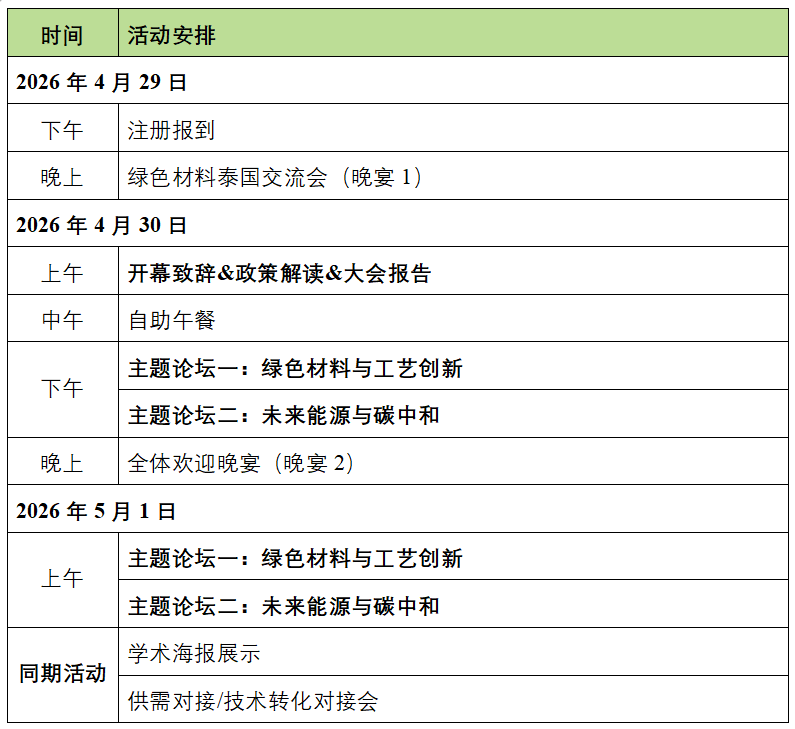 | 时间 | 活动安排 |
|---|---|
| 2026年4月29日 | |
| 下午 | 注册报到 |
| 晚上 | 绿色材料泰国交流会（晚宴1） |
| 2026年4月30日 | |
| 上午 | 开幕致辞&政策解读&大会报告 |
| 中午 | 自助午餐 |
| 下午 | 主题论坛一：绿色材料与工艺创新 |
| | 主题论坛二：未来能源与碳中和 |
| 晚上 | 全体欢迎晚宴（晚宴2） |
| 2026年5月1日 | |
| 上午 | 主题论坛一：绿色材料与工艺创新 |
| | 主题论坛二：未来能源与碳中和 |
| 同期活动 | 学术海报展示 |
| | 供需对接/技术转化对接会 |